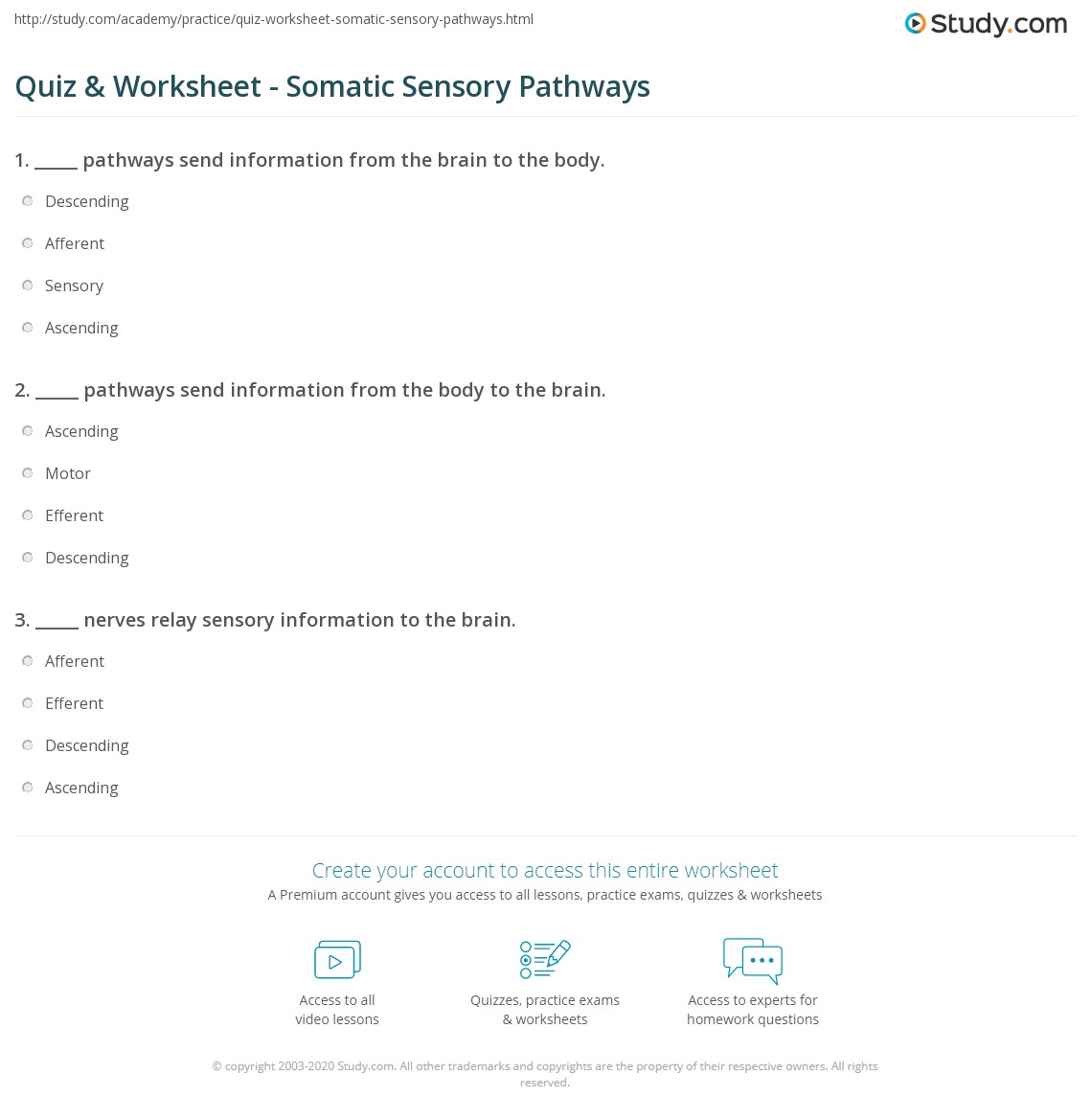 http://study.com/academy/practice/quiz-worksheet-somatic-sensory-pathways.html

Study.com

Quiz & Worksheet - Somatic Sensory Pathways

1. _____ pathways send information from the brain to the body.

Descending

Afferent

Sensory

Ascending

2. _____ pathways send information from the body to the brain.

Ascending

Motor

Efferent

Descending

3. _____ nerves relay sensory information to the brain.

Afferent

Efferent

Descending

Ascending

Create your account to access this entire worksheet

A Premium account gives you access to all lessons, practice exams, quizzes & worksheets

Access to all video lessons

Quizzes, practice exams & worksheets

Access to experts for homework questions

© copyright 2003-2020 Study.com. All other trademarks and copyrights are the property of their respective owners. All rights reserved.